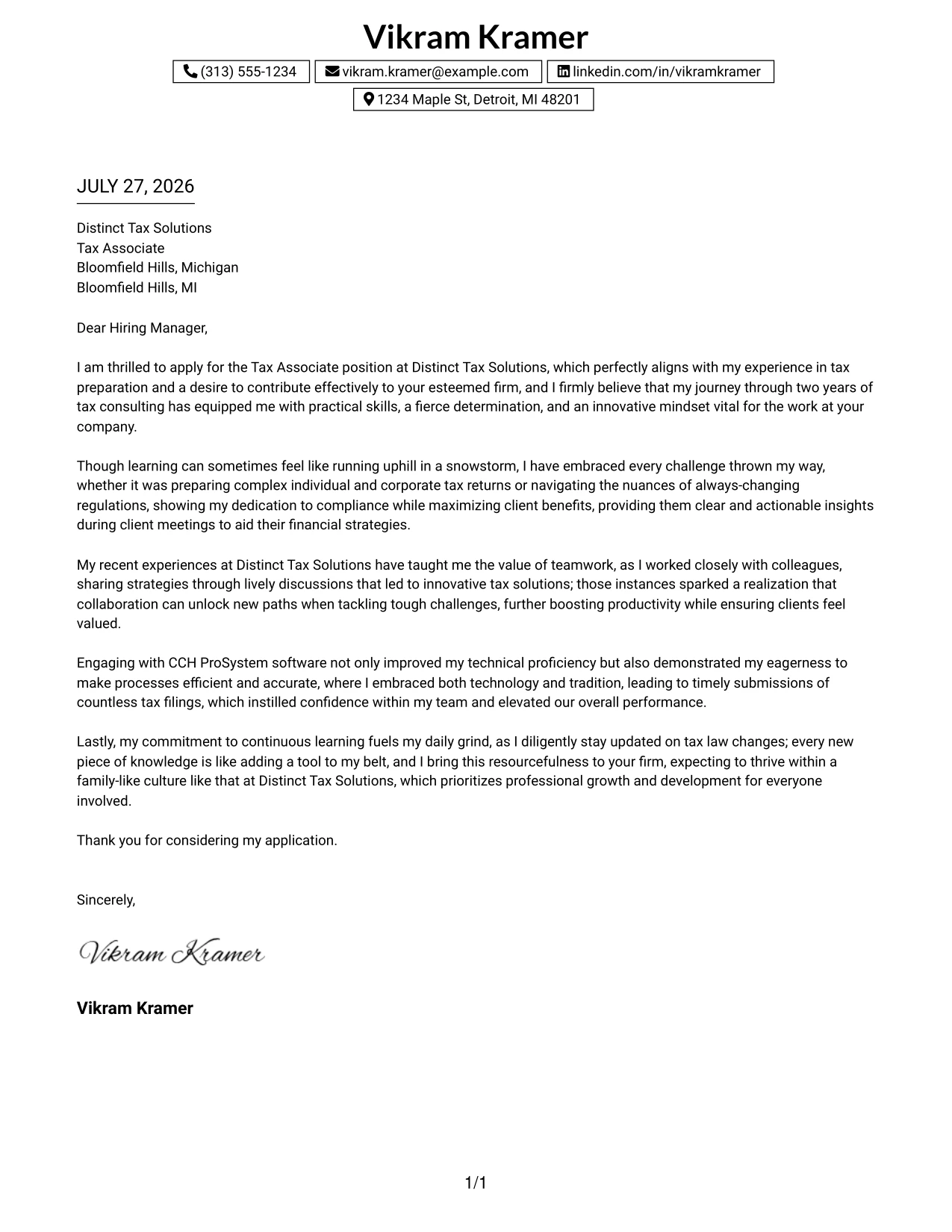 Vikram Kramer

(313) 555-1234
vikram.kramer@example.com
linkedin.com/in/vikramkramer
1234 Maple St, Detroit, MI 48201

JULY 27, 2026

Distinct Tax Solutions
Tax Associate
Bloomfield Hills, Michigan
Bloomfield Hills, MI

Dear Hiring Manager,

I am thrilled to apply for the Tax Associate position at Distinct Tax Solutions, which perfectly aligns with my experience in tax preparation and a desire to contribute effectively to your esteemed firm, and I firmly believe that my journey through two years of tax consulting has equipped me with practical skills, a fierce determination, and an innovative mindset vital for the work at your company.

Though learning can sometimes feel like running uphill in a snowstorm, I have embraced every challenge thrown my way, whether it was preparing complex individual and corporate tax returns or navigating the nuances of always-changing regulations, showing my dedication to compliance while maximizing client benefits, providing them clear and actionable insights during client meetings to aid their financial strategies.

My recent experiences at Distinct Tax Solutions have taught me the value of teamwork, as I worked closely with colleagues, sharing strategies through lively discussions that led to innovative tax solutions; those instances sparked a realization that collaboration can unlock new paths when tackling tough challenges, further boosting productivity while ensuring clients feel valued.

Engaging with CCH ProSystem software not only improved my technical proficiency but also demonstrated my eagerness to make processes efficient and accurate, where I embraced both technology and tradition, leading to timely submissions of countless tax filings, which instilled confidence within my team and elevated our overall performance.

Lastly, my commitment to continuous learning fuels my daily grind, as I diligently stay updated on tax law changes; every new piece of knowledge is like adding a tool to my belt, and I bring this resourcefulness to your firm, expecting to thrive within a family-like culture like that at Distinct Tax Solutions, which prioritizes professional growth and development for everyone involved.

Thank you for considering my application.

Sincerely,

Vikram Kramer

Vikram Kramer

1/1